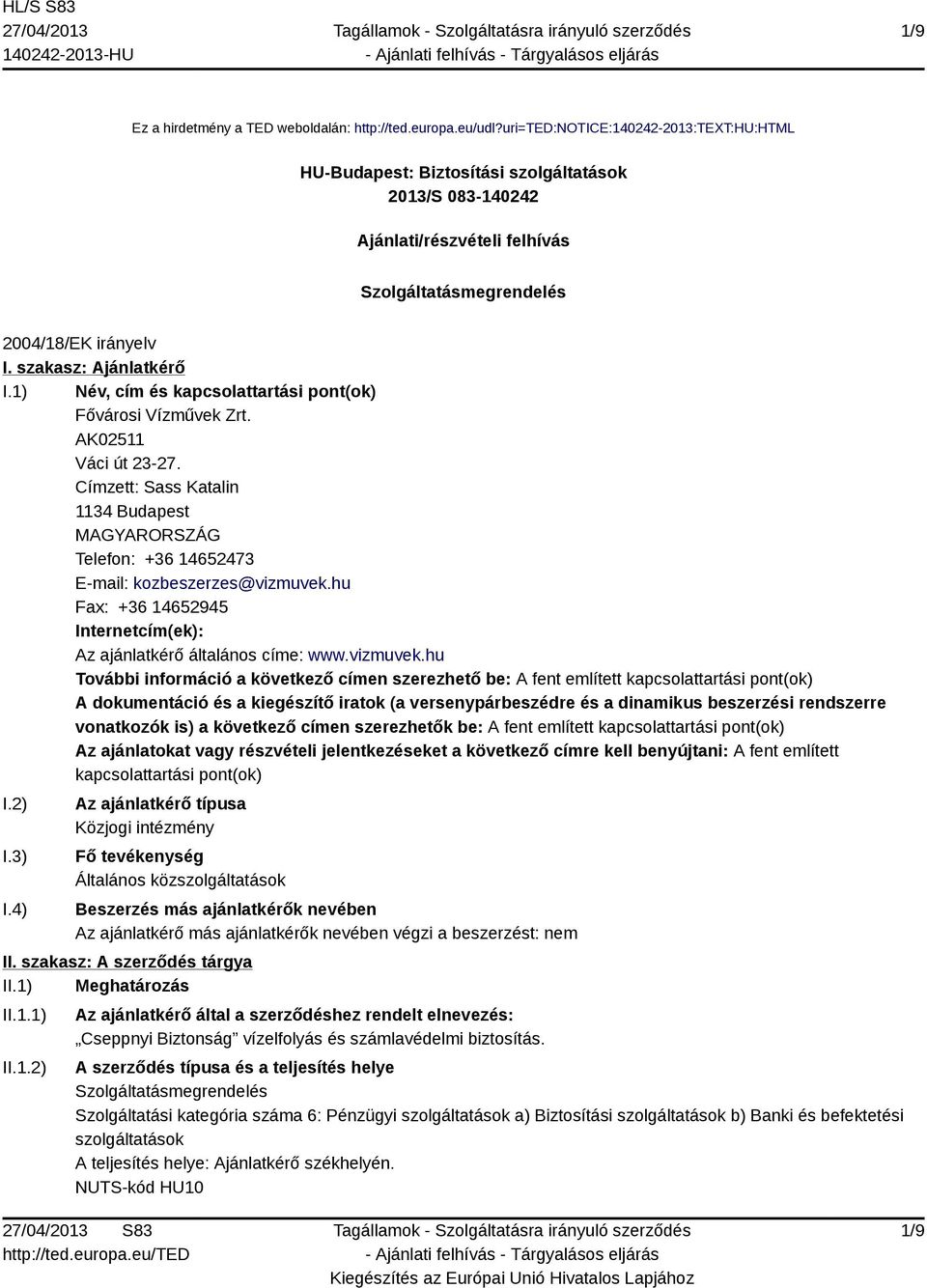 HL/S S83
27/04/2013
140242-2013-HU

Tagállamok - Szolgáltatásra irányuló szerződés
- Ajánlati felhívás - Tárgyalásos eljárás

1/9

Ez a hirdetmény a TED weboldalán: http://ted.europa.eu/udl?uri=TED:NOTICE:140242-2013:TEXT:HU:HTML

HU-Budapest: Biztosítási szolgáltatások
2013/S 083-140242

Ajánlati/részvételi felhívás

Szolgáltatásmegrendelés

2004/18/EK irányelv

I. szakasz: Ajánlatkérő

I.1) Név, cím és kapcsolattartási pont(ok)
Fővárosi Vízművek Zrt.
AK02511
Váci út 23-27.
Címzett: Sass Katalin
1134 Budapest
MAGYARORSZÁG
Telefon: +36 14652473
E-mail: kozbeszerzes@vizmuvek.hu
Fax: +36 14652945
Internetcím(ek):
Az ajánlatkérő általános címe: www.vizmuvek.hu
További információ a következő címen szerezhető be: A fent említett kapcsolattartási pont(ok)
A dokumentáció és a kiegészítő iratok (a versenypárbeszédre és a dinamikus beszerzési rendszerre vonatkozók is) a következő címen szerezhetők be: A fent említett kapcsolattartási pont(ok)
Az ajánlatokat vagy részvételi jelentkezéseket a következő címre kell benyújtani: A fent említett kapcsolattartási pont(ok)

I.2) Az ajánlatkérő típusa
Közjogi intézmény

I.3) Fő tevékenység
Általános közszolgáltatások

I.4) Beszerzés más ajánlatkérők nevében
Az ajánlatkérő más ajánlatkérők nevében végzi a beszerzést: nem

II. szakasz: A szerződés tárgya

II.1) Meghatározás

II.1.1) Az ajánlatkérő által a szerződéshez rendelt elnevezés:
„Cseppnyi Biztonság” vízelfolyás és számlavédelmi biztosítás.

II.1.2) A szerződés típusa és a teljesítés helye
Szolgáltatásmegrendelés
Szolgáltatási kategória száma 6: Pénzügyi szolgáltatások a) Biztosítási szolgáltatások b) Banki és befektetési szolgáltatások
A teljesítés helye: Ajánlatkérő székhelyén.
NUTS-kód HU10

27/04/2013 S83
http://ted.europa.eu/TED

Tagállamok - Szolgáltatásra irányuló szerződés
- Ajánlati felhívás - Tárgyalásos eljárás
Kiegészítés az Európai Unió Hivatalos Lapjához

1/9